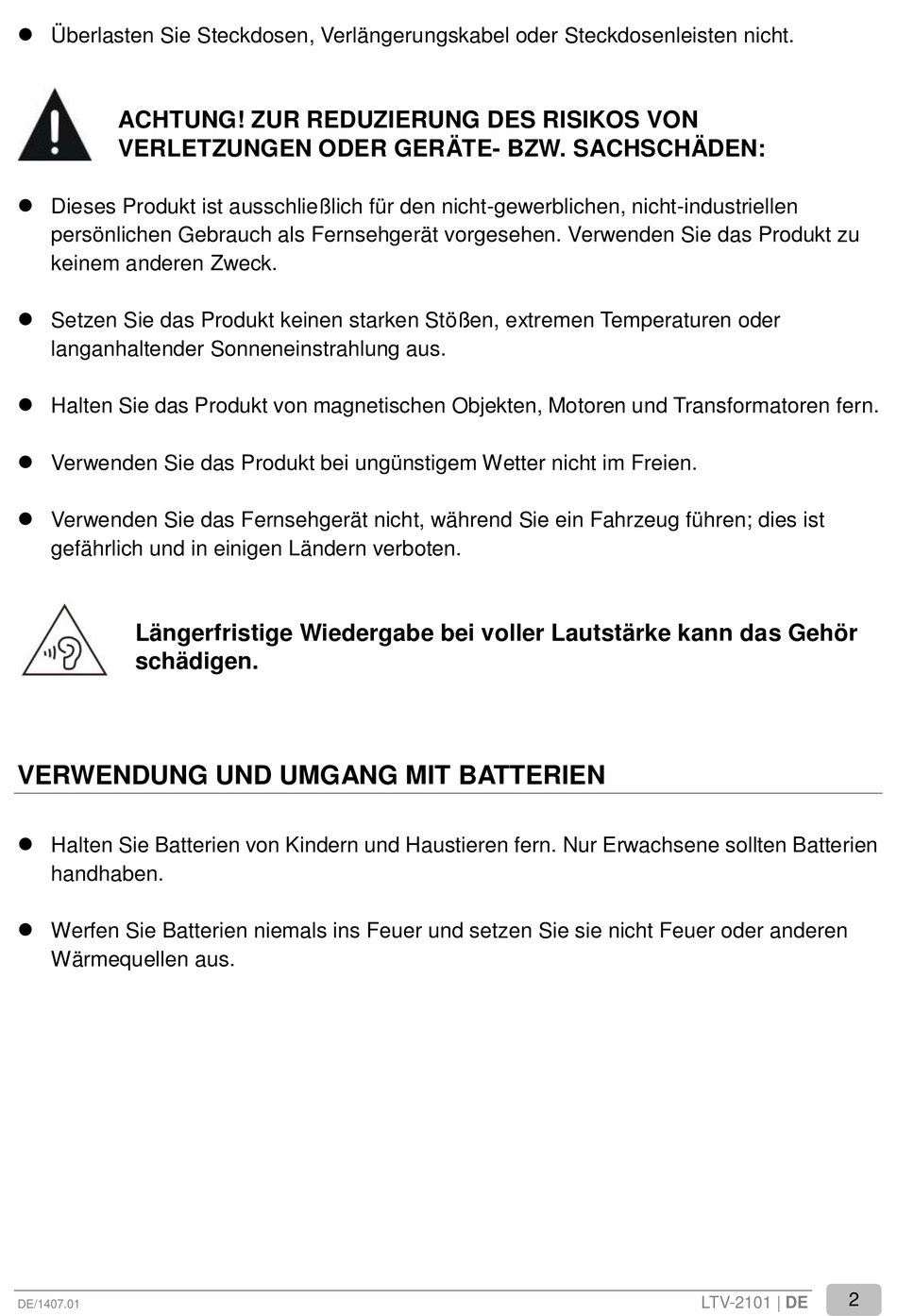 ● Überlasten Sie Steckdosen, Verlängerungskabel oder Steckdosenleisten nicht.

ACHTUNG! ZUR REDUZIERUNG DES RISIKOS VON VERLETZUNGEN ODER GERÄTE- BZW. SACHSCHÄDEN:

● Dieses Produkt ist ausschließlich für den nicht-gewerblichen, nicht-industriellen persönlichen Gebrauch als Fernsehgerät vorgesehen. Verwenden Sie das Produkt zu keinem anderen Zweck.

● Setzen Sie das Produkt keinen starken Stößen, extremen Temperaturen oder langanhaltender Sonneneinstrahlung aus.

● Halten Sie das Produkt von magnetischen Objekten, Motoren und Transformatoren fern.

● Verwenden Sie das Produkt bei ungünstigem Wetter nicht im Freien.

● Verwenden Sie das Fernsehgerät nicht, während Sie ein Fahrzeug führen; dies ist gefährlich und in einigen Ländern verboten.

Längerfristige Wiedergabe bei voller Lautstärke kann das Gehör schädigen.

VERWENDUNG UND UMGANG MIT BATTERIEN

● Halten Sie Batterien von Kindern und Haustieren fern. Nur Erwachsene sollten Batterien handhaben.

● Werfen Sie Batterien niemals ins Feuer und setzen Sie sie nicht Feuer oder anderen Wärmequellen aus.

DE/1407.01 LTV-2101 | DE 2